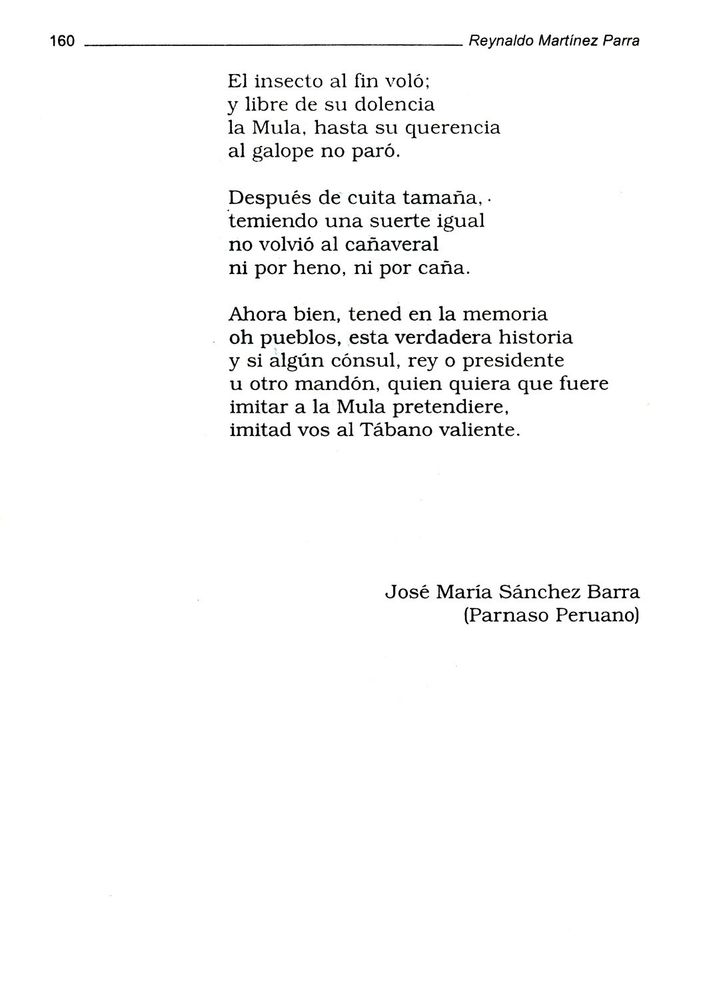 160 Reynaldo Martínez Parra

El insecto al fin voló;
y libre de su dolencia
la Mula, hasta su querencia
al galope no paró.

Después de cuita tamaña,
temiendo una suerte igual
no volvió al cañaveral
ni por heno, ni por caña.

Ahora bien, tened en la memoria
oh pueblos, esta verdadera historia
y si algún cónsul, rey o presidente
u otro mandón, quien quiera que fuere
imitar a la Mula pretendiere,
imitad vos al Tábano valiente.

José María Sánchez Barra
(Parnaso Peruano)